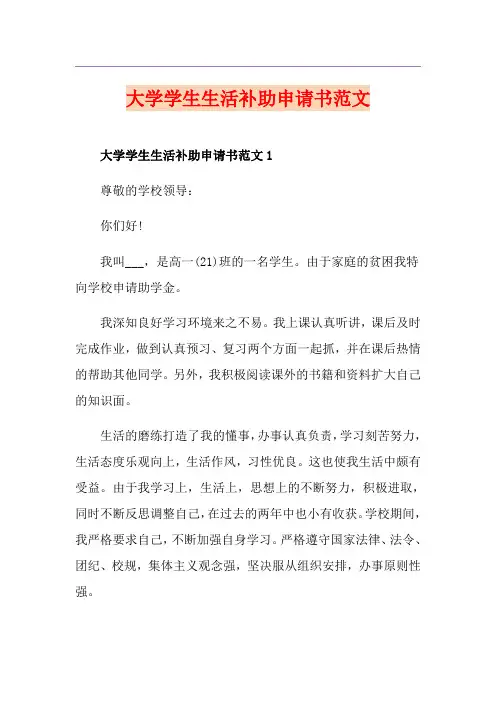 大学学生生活补助申请书范文

大学学生生活补助申请书范文 1

尊敬的学校领导:

你们好!

我叫___，是高一(21)班的一名学生。由于家庭的贫困我特向学校申请助学金。

我深知良好学习环境来之不易。我上课认真听讲，课后及时完成作业，做到认真预习、复习两个方面一起抓，并在课后热情的帮助其他同学。另外，我积极阅读课外的书籍和资料扩大自己的知识面。

生活的磨练打造了我的懂事，办事认真负责，学习刻苦努力，生活态度乐观向上，生活作风，习性优良。这也使我生活中颇有受益。由于我学习上，生活上，思想上的不断努力，积极进取，同时不断反思调整自己，在过去的两年中也小有收获。学校期间，我严格要求自己，不断加强自身学习。严格遵守国家法律、法令、团纪、校规，集体主义观念强，坚决服从组织安排，办事原则性强。